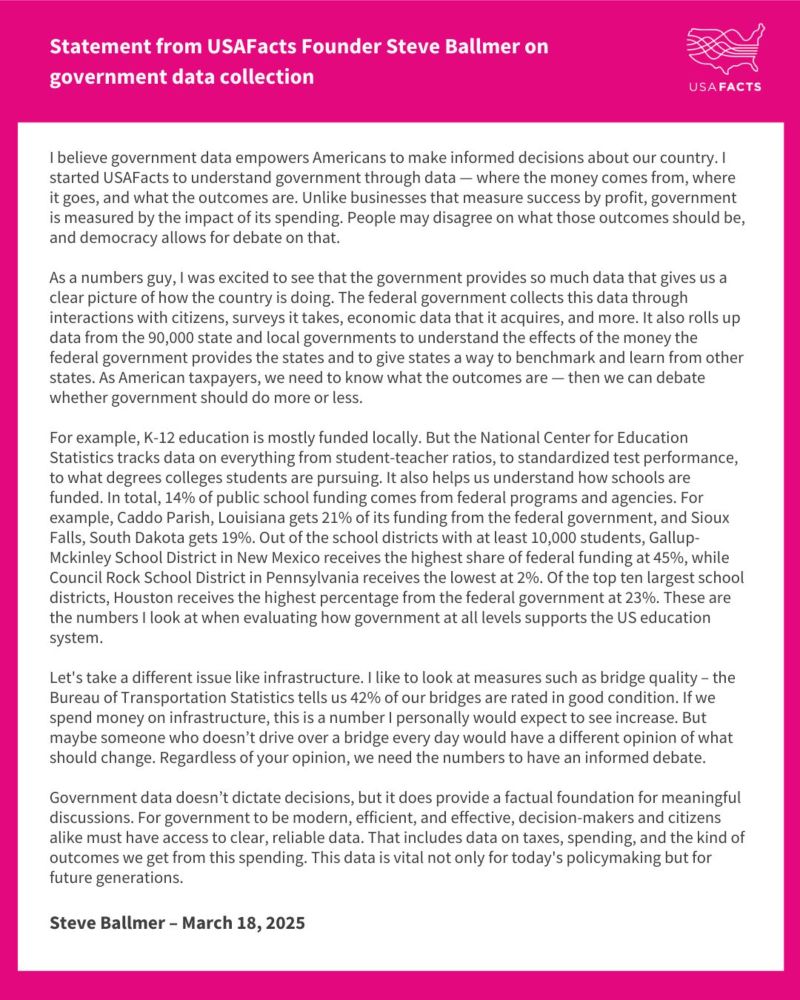 Statement from USAFacts Founder Steve Ballmer on government data collection

USAFACTS

I believe government data empowers Americans to make informed decisions about our country. I started USAFacts to understand government through data — where the money comes from, where it goes, and what the outcomes are. Unlike businesses that measure success by profit, government is measured by the impact of its spending. People may disagree on what those outcomes should be, and democracy allows for debate on that.

As a numbers guy, I was excited to see that the government provides so much data that gives us a clear picture of how the country is doing. The federal government collects this data through interactions with citizens, surveys it takes, economic data that it acquires, and more. It also rolls up data from the 90,000 state and local governments to understand the effects of the money the federal government provides the states and to give states a way to benchmark and learn from other states. As American taxpayers, we need to know what the outcomes are — then we can debate whether government should do more or less.

For example, K-12 education is mostly funded locally. But the National Center for Education Statistics tracks data on everything from student-teacher ratios, to standardized test performance, to what degrees colleges students are pursuing. It also helps us understand how schools are funded. In total, 14% of public school funding comes from federal programs and agencies. For example, Caddo Parish, Louisiana gets 21% of its funding from the federal government, and Sioux Falls, South Dakota gets 19%. Out of the school districts with at least 10,000 students, Gallup-Mckinley School District in New Mexico receives the highest share of federal funding at 45%, while Council Rock School District in Pennsylvania receives the lowest at 2%. Of the top ten largest school districts, Houston receives the highest percentage from the federal government at 23%. These are the numbers I look at when evaluating how government at all levels supports the US education system.

Let's take a different issue like infrastructure. I like to look at measures such as bridge quality – the Bureau of Transportation Statistics tells us 42% of our bridges are rated in good condition. If we spend money on infrastructure, this is a number I personally would expect to see increase. But maybe someone who doesn't drive over a bridge every day would have a different opinion of what should change. Regardless of your opinion, we need the numbers to have an informed debate.

Government data doesn't dictate decisions, but it does provide a factual foundation for meaningful discussions. For government to be modern, efficient, and effective, decision-makers and citizens alike must have access to clear, reliable data. That includes data on taxes, spending, and the kind of outcomes we get from this spending. This data is vital not only for today's policymaking but for future generations.

Steve Ballmer – March 18, 2025